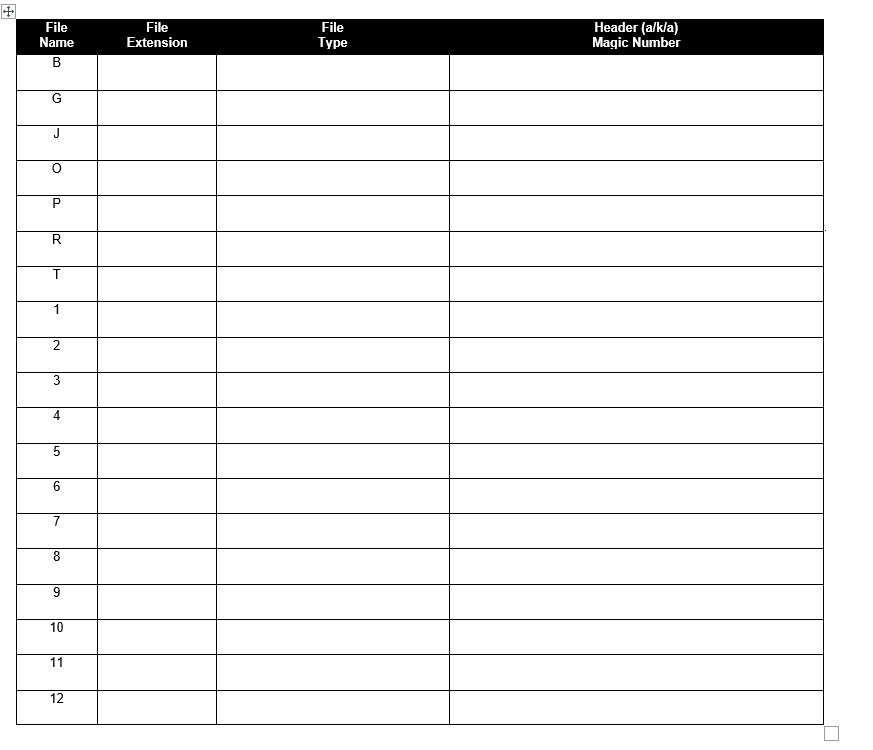 | File Name | File Extension | File Type | Header (a/k/a) Magic Number |
|---|---|---|---|
| B | | | |
| G | | | |
| J | | | |
| O | | | |
| P | | | |
| R | | | |
| T | | | |
| 1 | | | |
| 2 | | | |
| 3 | | | |
| 4 | | | |
| 5 | | | |
| 6 | | | |
| 7 | | | |
| 8 | | | |
| 9 | | | |
| 10 | | | |
| 11 | | | |
| 12 | | | |